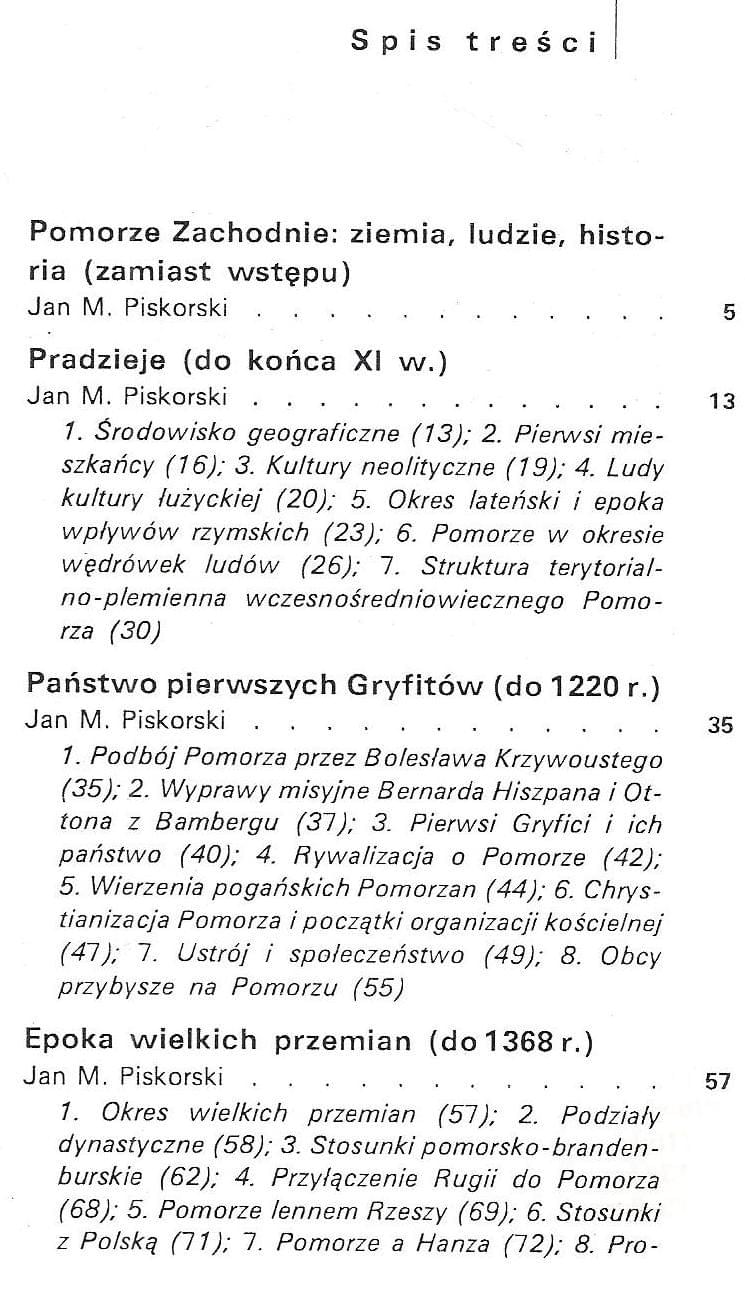 Spis treści

Pomorze Zachodnie: ziemia, ludzie, historia (zamiast wstępu)
Jan M. Piskorski 5

Pradzieje (do końca XI w.)
Jan M. Piskorski 13

1. Środowisko geograficzne (13); 2. Pierwsi mieszkańcy (16); 3. Kultury neolityczne (19); 4. Ludy kultury łużyckiej (20); 5. Okres lateński i epoka wpływów rzymskich (23); 6. Pomorze w okresie wędrówek ludów (26); 7. Struktura terytorialno-plemienna wczesnośredniowiecznego Pomorza (30)

Państwo pierwszych Gryfitów (do 1220 r.)
Jan M. Piskorski 35

1. Podbój Pomorza przez Bolesława Krzywoustego (35); 2. Wyprawy misyjne Bernarda Hiszpana i Ottona z Bambergu (37); 3. Pierwsi Gryfici i ich państwo (40); 4. Rywalizacja o Pomorze (42); 5. Wierzenia pogańskich Pomorzan (44); 6. Chrystianizacja Pomorza i początki organizacji kościelnej (47); 7. Ustrój i społeczeństwo (49); 8. Obcy przybysze na Pomorzu (55)

Epoka wielkich przemian (do 1368 r.)
Jan M. Piskorski 57

1. Okres wielkich przemian (57); 2. Podziały dynastyczne (58); 3. Stosunki pomorsko-brandenburskie (62); 4. Przyłączenie Rugii do Pomorza (68); 5. Pomorze lennem Rzeszy (69); 6. Stosunki z Polską (71); 7. Pomorze a Hanza (72); 8. Pro-